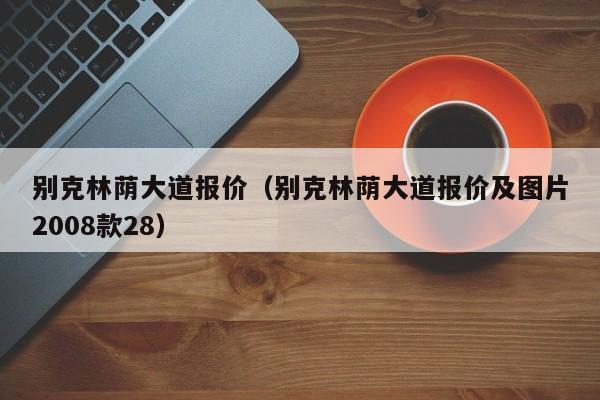 别克林荫大道报价（别克林荫大道报价及图片2008款28）